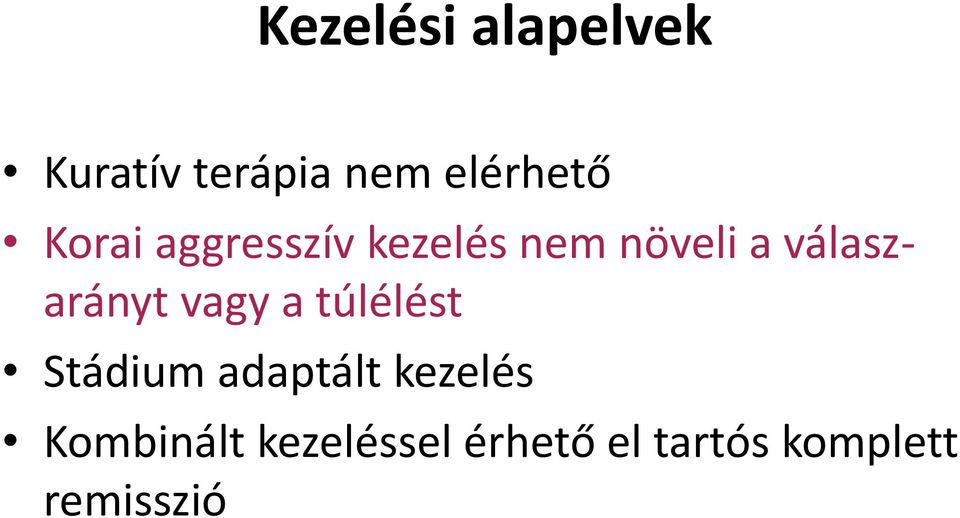 Kezelési alapelvek

• Kuratív terápia nem elérhető
• Korai aggresszív kezelés nem növeli a válaszarányt vagy a túlélést
• Stádium adaptált kezelés
• Kombinált kezeléssel érhető el tartós komplett remisszió